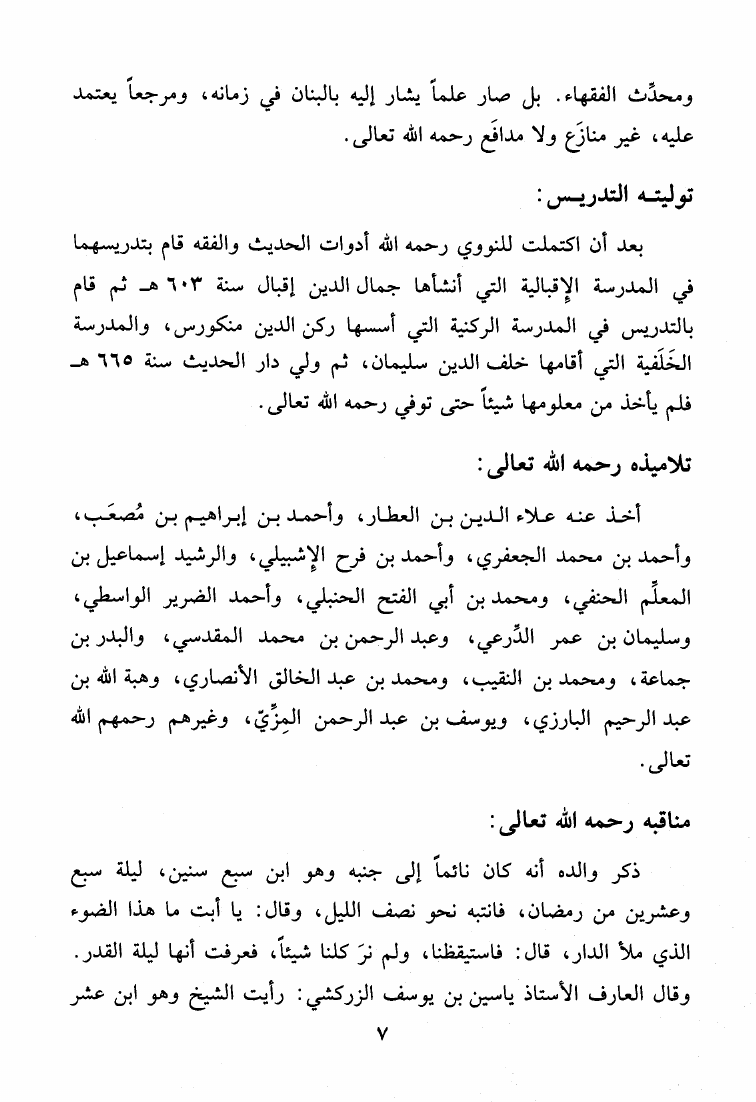 ومحدِّث الفقهاء. بل صار علماً يشار إليه بالبنان في زمانه، ومرجعاً يعتمد عليه، غير منازَع ولا مدافَع رحمه الله تعالى.

توليته التدريس:

بعد أن اكتملت للنووي رحمه الله أدوات الحديث والفقه قام بتدريسهما في المدرسة الإقبالية التي أنشأها جمال الدين إقبال سنة ٦٠٣ هـ ثم قام بالتدريس في المدرسة الركنية التي أسسها ركن الدين منكورس، والمدرسة الخَلَفية التي أقامها خلف الدين سليمان، ثم ولي دار الحديث سنة ٦٦٥ هـ فلم يأخذ من معلومها شيئاً حتى توفي رحمه الله تعالى.

تلاميذه رحمه الله تعالى:

أخذ عنه علاء الدين بن العطار، وأحمد بن إبراهيم بن مُصعَب، وأحمد بن محمد الجعفري، وأحمد بن فرح الإشبيلي، والرشيد إسماعيل بن المعلِّم الحنفي، ومحمد بن أبي الفتح الحنبلي، وأحمد الضرير الواسطي، وسليمان بن عمر الدِّرعي، وعبد الرحمن بن محمد المقدسي، والبدر بن جماعة، ومحمد بن النقيب، ومحمد بن عبد الخالق الأنصاري، وهبة الله بن عبد الرحيم البارزي، ويوسف بن عبد الرحمن المِزِّيّ، وغيرهم رحمهم الله تعالى.

مناقبه رحمه الله تعالى:

ذكر والده أنه كان نائماً إلى جنبه وهو ابن سبع سنين، ليلة سبع وعشرين من رمضان، فانتبه نحو نصف الليل، وقال: يا أبت ما هذا الضوء الذي ملأ الدار، قال: فاستيقظنا، ولم نرَ كلنا شيئاً، فعرفت أنها ليلة القدر. وقال العارف الأستاذ ياسين بن يوسف الزركشي: رأيت الشيخ وهو ابن عشر

٧